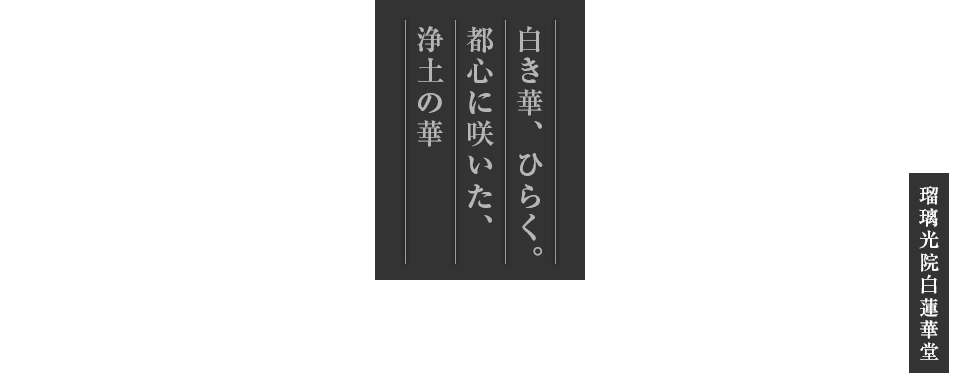 白き華、ひらく。
都心に咲いた、
浄土の華

瑠璃光院白蓮華堂